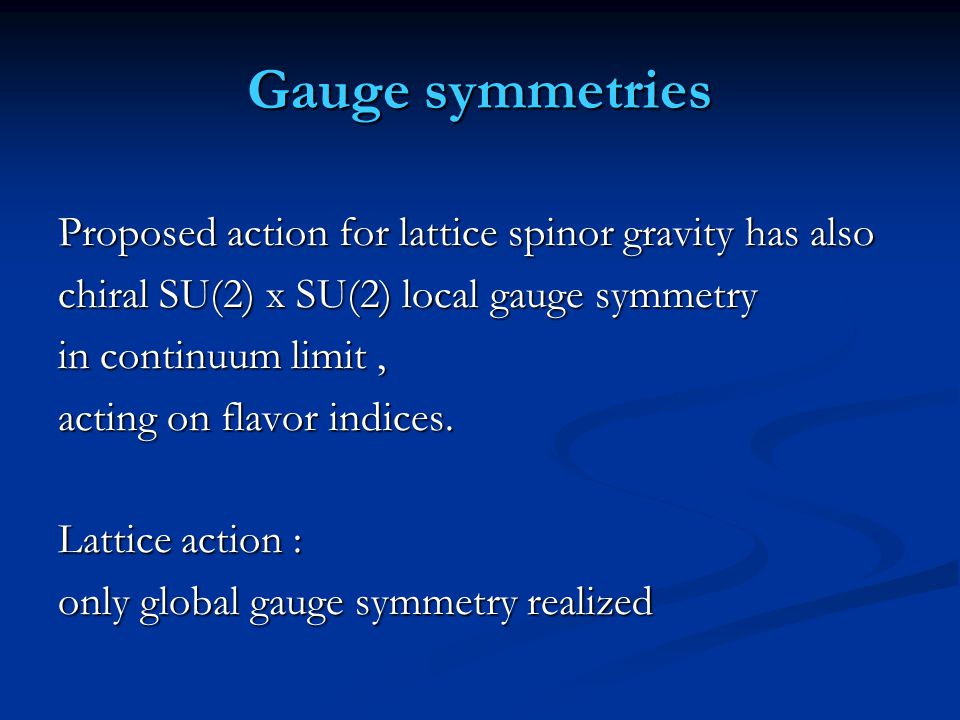 Gauge symmetries

Proposed action for lattice spinor gravity has also chiral SU(2) x SU(2) local gauge symmetry in continuum limit , acting on flavor indices.

Lattice action : only global gauge symmetry realized